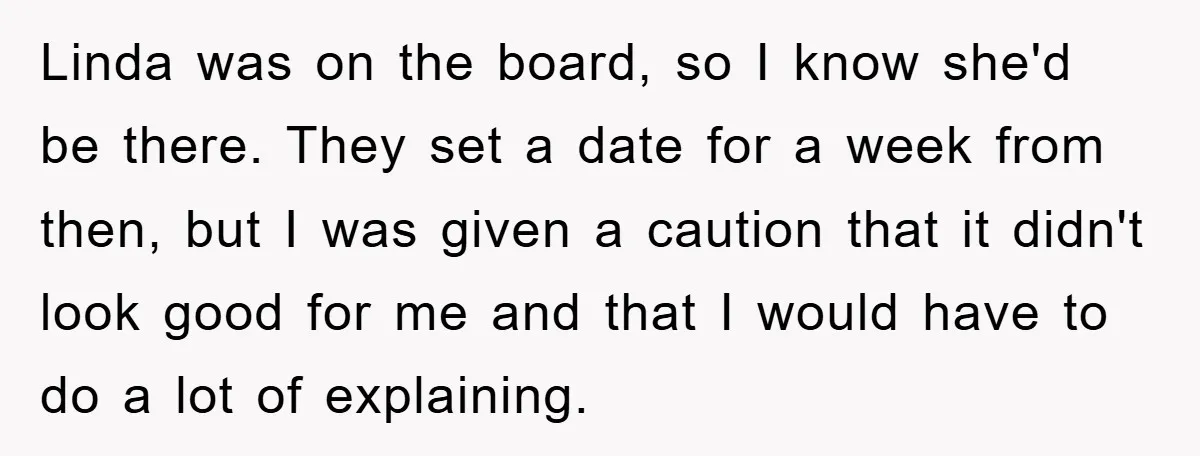 Linda was on the board, so I know she'd be there. They set a date for a week from then, but I was given a caution that it didn't look good for me and that I would have to do a lot of explaining.